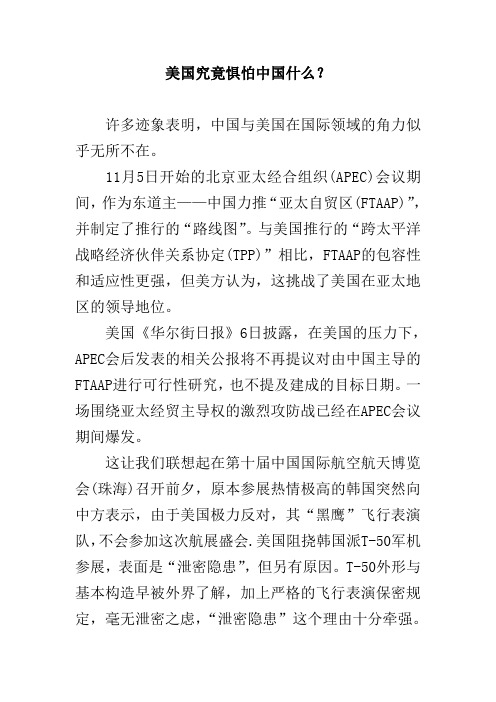 美国究竟惧怕中国什么？

许多迹象表明，中国与美国在国际领域的角力似乎无所不在。

11月5日开始的北京亚太经合组织(APEC)会议期间，作为东道主——中国力推“亚太自贸区(FTAAP)”，并制定了推行的“路线图”。与美国推行的“跨太平洋战略经济伙伴关系协定(TPP)”相比，FTAAP的包容性和适应性更强，但美方认为，这挑战了美国在亚太地区的领导地位。

美国《华尔街日报》6日披露，在美国的压力下，APEC会后发表的相关公报将不再提议对由中国主导的FTAAP进行可行性研究，也不提及建成的目标日期。一场围绕亚太经贸主导权的激烈攻防战已经在APEC会议期间爆发。

这让我们联想起在第十届中国国际航空航天博览会(珠海)召开前夕，原本参展热情极高的韩国突然向中方表示，由于美国极力反对，其“黑鹰”飞行表演队,不会参加这次航展盛会.美国阻挠韩国派T-50军机参展，表面是“泄密隐患”，但另有原因。T-50外形与基本构造早被外界了解，加上严格的飞行表演保密规定，毫无泄密之虑，“泄密隐患”这个理由十分牵强。